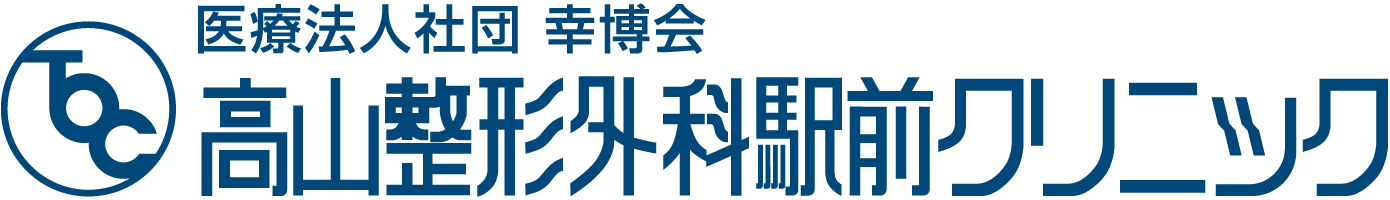 TOC
医療法人社団 幸博会
高山整形外科駅前クリニック